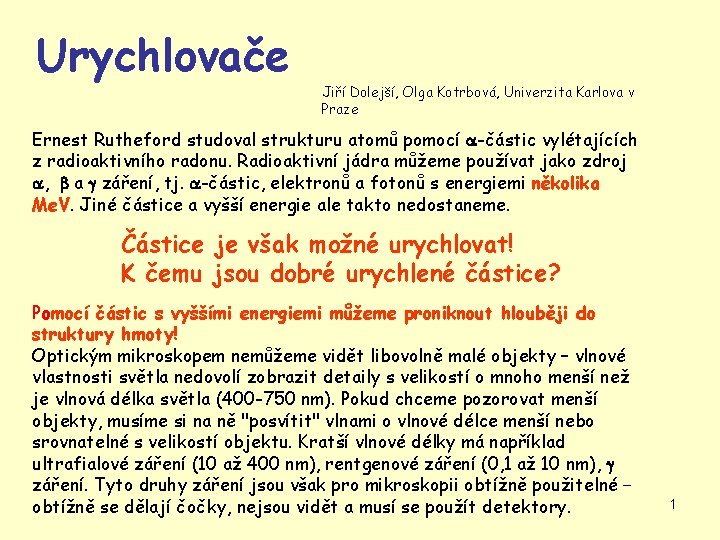 Urychlovače

Jiří Dolejší, Olga Kotrbová, Univerzita Karlova v Praze

Ernest Rutheford studoval strukturu atomů pomocí $\alpha$-částic vylétajících z radioaktivního radonu. Radioaktivní jádra můžeme používat jako zdroj $\alpha$, $\beta$ a $\gamma$ záření, tj. $\alpha$-částic, elektronů a fotonů s energiemi několika MeV. Jiné částice a vyšší energie ale takto nedostaneme.

Částice je však možné urychlovat!
K čemu jsou dobré urychlené částice?

Pomocí částic s vyššími energiemi můžeme proniknout hlouběji do struktury hmoty!
Optickým mikroskopem nemůžeme vidět libovolně malé objekty – vlnové vlastnosti světla nedovolí zobrazit detaily s velikostí o mnoho menší než je vlnová délka světla (400-750 nm). Pokud chceme pozorovat menší objekty, musíme si na ně "posvítit" vlnami o vlnové délce menší nebo srovnatelné s velikostí objektu. Kratší vlnové délky má například ultrafialové záření (10 až 400 nm), rentgenové záření (0,1 až 10 nm), $\gamma$ záření. Tyto druhy záření jsou však pro mikroskopii obtížně použitelné – obtížně se dělají čočky, nejsou vidět a musí se použít detektory.

1